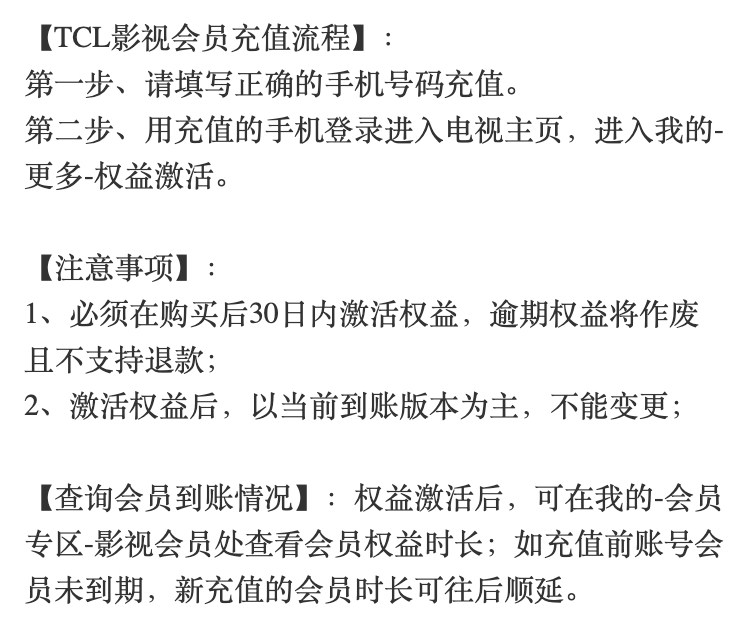 【TCL影视会员充值流程】：
第一步、请填写正确的手机号码充值。
第二步、用充值的手机登录进入电视主页，进入我的-更多-权益激活。

【注意事项】：
1、必须在购买后30日内激活权益，逾期权益将作废且不支持退款；
2、激活权益后，以当前到账版本为主，不能变更；

【查询会员到账情况】：权益激活后，可在我的-会员专区-影视会员处查看会员权益时长；如充值前账号会员未到期，新充值的会员时长可往后顺延。